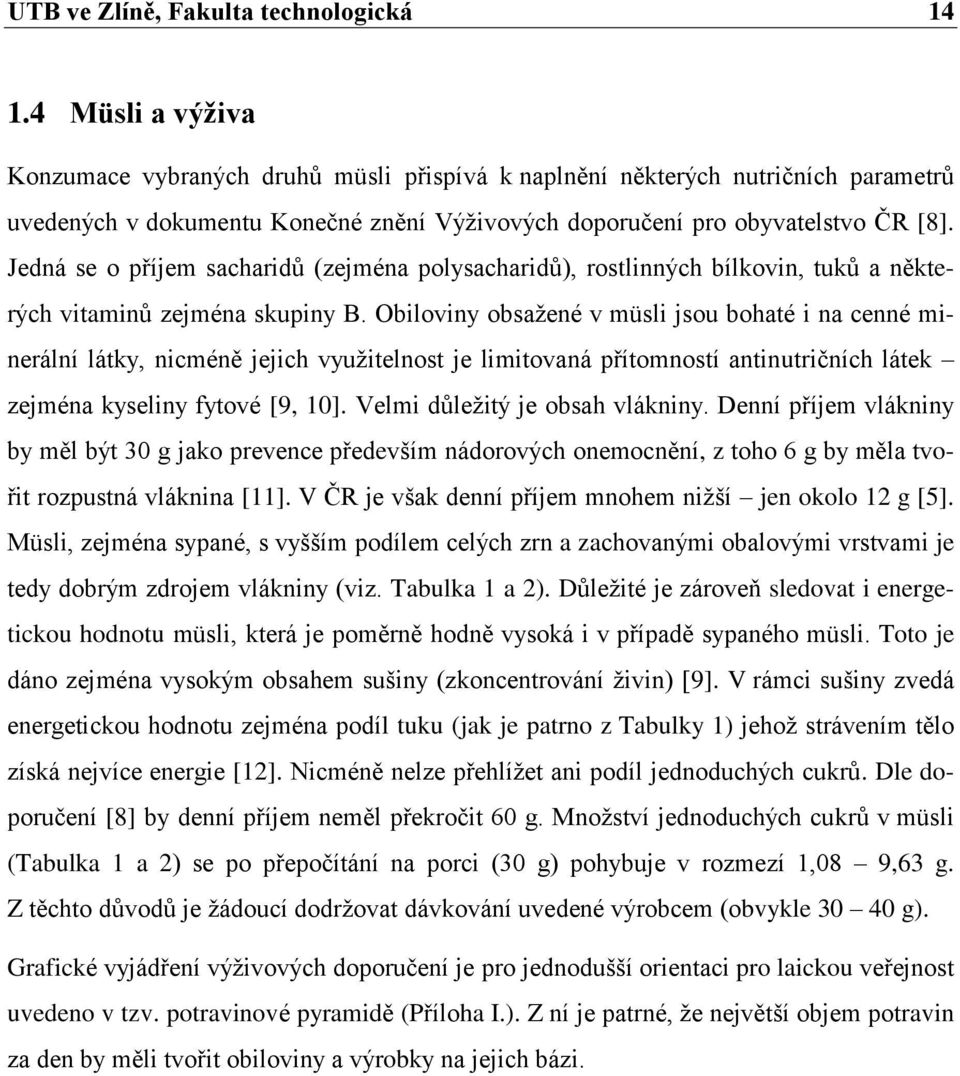 UTB ve Zlíně, Fakulta technologická 14

1.4 Müsli a výživa

Konzumace vybraných druhů müsli přispívá k naplnění některých nutričních parametrů uvedených v dokumentu Konečné znění Výživových doporučení pro obyvatelstvo ČR [8]. Jedná se o příjem sacharidů (zejména polysacharidů), rostlinných bílkovin, tuků a některých vitaminů zejména skupiny B. Obiloviny obsažené v müsli jsou bohaté i na cenné minerální látky, nicméně jejich využitelnost je limitovaná přítomností antinutričních látek – zejména kyseliny fytové [9, 10]. Velmi důležitý je obsah vlákniny. Denní příjem vlákniny by měl být 30 g jako prevence především nádorových onemocnění, z toho 6 g by měla tvořit rozpustná vláknina [11]. V ČR je však denní příjem mnohem nižší – jen okolo 12 g [5]. Müsli, zejména sypané, s vyšším podílem celých zrn a zachovanými obalovými vrstvami je tedy dobrým zdrojem vlákniny (viz. Tabulka 1 a 2). Důležité je zároveň sledovat i energetickou hodnotu müsli, která je poměrně hodně vysoká i v případě sypaného müsli. Toto je dáno zejména vysokým obsahem sušiny (zkoncentrování živin) [9]. V rámci sušiny zvedá energetickou hodnotu zejména podíl tuku (jak je patrno z Tabulky 1) jehož strávením tělo získá nejvíce energie [12]. Nicméně nelze přehlížet ani podíl jednoduchých cukrů. Dle doporučení [8] by denní příjem neměl překročit 60 g. Množství jednoduchých cukrů v müsli (Tabulka 1 a 2) se po přepočítání na porci (30 g) pohybuje v rozmezí 1,08 – 9,63 g. Z těchto důvodů je žádoucí dodržovat dávkování uvedené výrobcem (obvykle 30 – 40 g).

Grafické vyjádření výživových doporučení je pro jednodušší orientaci pro laickou veřejnost uvedeno v tzv. potravinové pyramidě (Příloha I.). Z ní je patrné, že největší objem potravin za den by měli tvořit obiloviny a výrobky na jejich bázi.